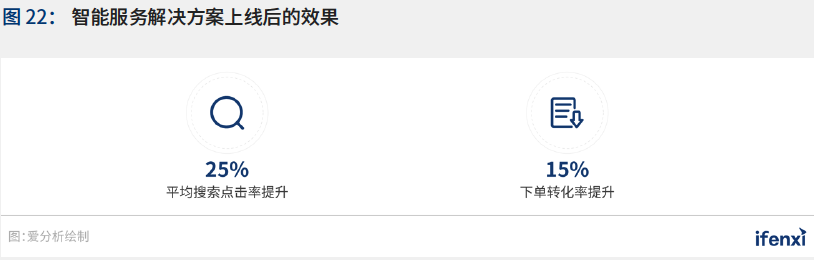 图 22： 智能服务解决方案上线后的效果

25%
平均搜索点击率提升

15%
下单转化率提升

图：爱分析绘制

ifenxi